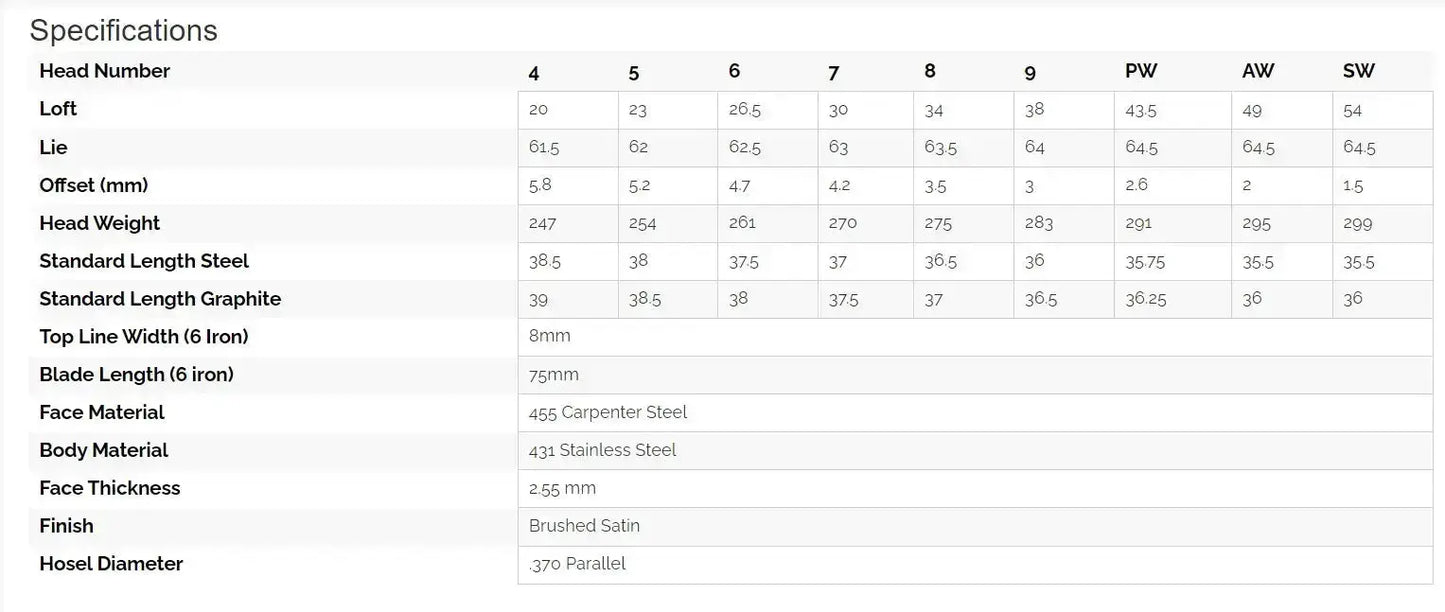 Specifications

| Head Number | 4 | 5 | 6 | 7 | 8 | 9 | PW | AW | SW |
|---|---|---|---|---|---|---|---|---|---|
| Loft | 20 | 23 | 26.5 | 30 | 34 | 38 | 43.5 | 49 | 54 |
| Lie | 61.5 | 62 | 62.5 | 63 | 63.5 | 64 | 64.5 | 64.5 | 64.5 |
| Offset (mm) | 5.8 | 5.2 | 4.7 | 4.2 | 3.5 | 3 | 2.6 | 2 | 1.5 |
| Head Weight | 247 | 254 | 261 | 270 | 275 | 283 | 291 | 295 | 299 |
| Standard Length Steel | 38.5 | 38 | 37.5 | 37 | 36.5 | 36 | 35.75 | 35.5 | 35.5 |
| Standard Length Graphite | 39 | 38.5 | 38 | 37.5 | 37 | 36.5 | 36.25 | 36 | 36 |
| Top Line Width (6 Iron) | 8mm | | | | | | | | |
| Blade Length (6 iron) | 75mm | | | | | | | | |
| Face Material | 455 Carpenter Steel | | | | | | | | |
| Body Material | 431 Stainless Steel | | | | | | | | |
| Face Thickness | 2.55 mm | | | | | | | | |
| Finish | Brushed Satin | | | | | | | | |
| Hosel Diameter | .370 Parallel | | | | | | | | |